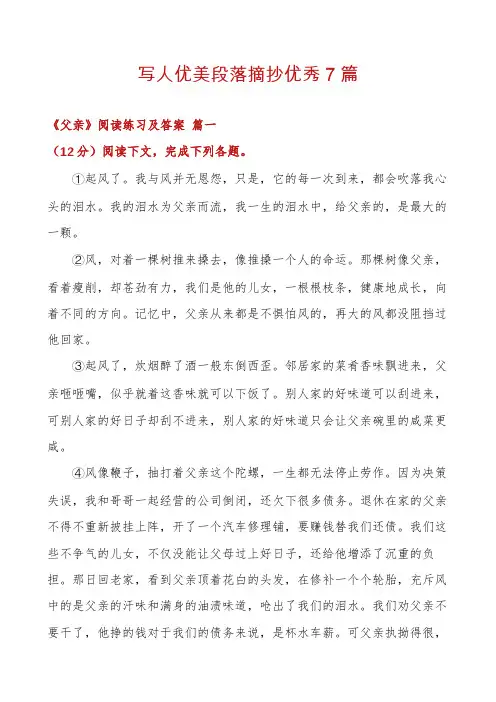 写人优美段落摘抄优秀7篇

《父亲》阅读练习及答案 篇一

（12分）阅读下文，完成下列各题。

①起风了。我与风并无恩怨，只是，它的每一次到来，都会吹落我心头的泪水。我的泪水为父亲而流，我一生的泪水中，给父亲的，是最大的一颗。

②风，对着一棵树推来搡去，像推搡一个人的命运。那棵树像父亲，看着瘦削，却苍劲有力，我们是他的儿女，一根根枝条，健康地成长，向着不同的方向。记忆中，父亲从来都是不惧怕风的，再大的风都没阻挡过他回家。

③起风了，炊烟醉了酒一般东倒西歪。邻居家的菜肴香味飘进来，父亲咂咂嘴，似乎就着这香味就可以下饭了。别人家的好味道可以刮进来，可别人家的好日子却刮不进来，别人家的好味道只会让父亲碗里的咸菜更咸。

④风像鞭子，抽打着父亲这个陀螺，一生都无法停止劳作。因为决策失误，我和哥哥一起经营的公司倒闭，还欠下很多债务。退休在家的父亲不得不重新披挂上阵，开了一个汽车修理铺，要赚钱替我们还债。我们这些不争气的儿女，不仅没能让父母过上好日子，还给他增添了沉重的负担。那日回老家，看到父亲顶着花白的头发，在修补一个个轮胎，充斥风中的是父亲的汗味和满身的油渍味道，呛出了我们的泪水。我们劝父亲不要干了，他挣的钱对于我们的债务来说，是杯水车薪。可父亲执拗得很，